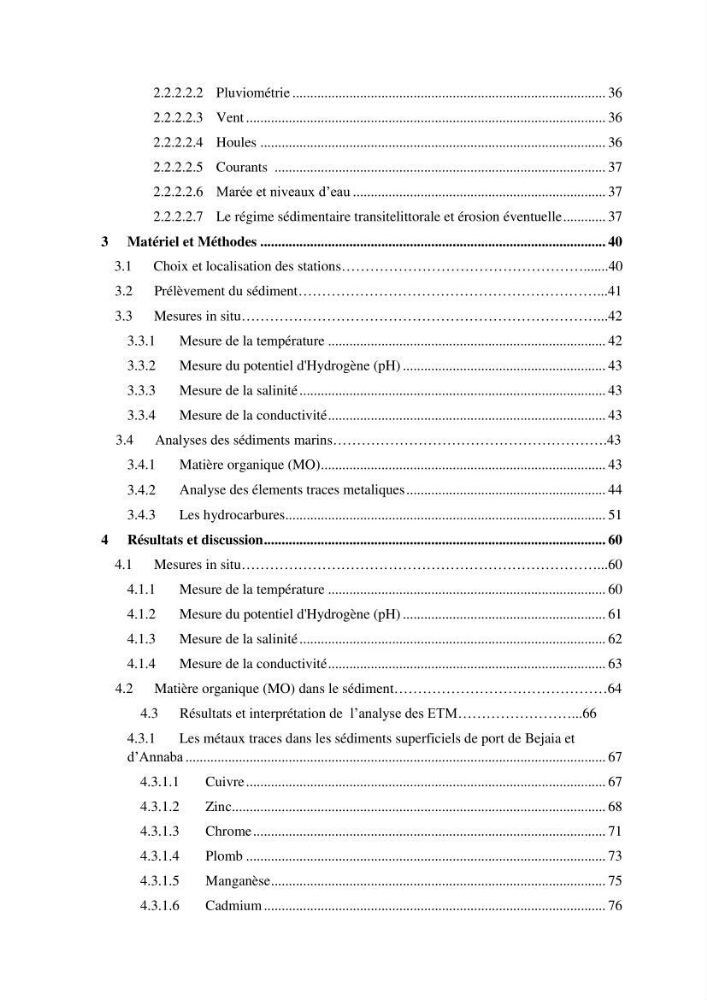 2.2.2.2.2 Pluviométrie 36

2.2.2.2.3 Vent 36

2.2.2.2.4 Houles 36

2.2.2.2.5 Courants 37

2.2.2.2.6 Marée et niveaux d'eau 37

2.2.2.2.7 Le régime sédimentaire transitelittorale et érosion éventuelle 37

3 Matériel et Méthodes 40

3.1 Choix et localisation des stations 40

3.2 Prélèvement du sédiment 41

3.3 Mesures in situ 42

3.3.1 Mesure de la température 42

3.3.2 Mesure du potentiel d'Hydrogène (pH) 43

3.3.3 Mesure de la salinité 43

3.3.4 Mesure de la conductivité 43

3.4 Analyses des sédiments marins 43

3.4.1 Matière organique (MO) 43

3.4.2 Analyse des élements traces metaliques 44

3.4.3 Les hydrocarbures 51

4 Résultats et discussion 60

4.1 Mesures in situ 60

4.1.1 Mesure de la température 60

4.1.2 Mesure du potentiel d'Hydrogène (pH) 61

4.1.3 Mesure de la salinité 62

4.1.4 Mesure de la conductivité 63

4.2 Matière organique (MO) dans le sédiment 64

4.3 Résultats et interprétation de l'analyse des ETM 66

4.3.1 Les métaux traces dans les sédiments superficiels de port de Bejaia et d'Annaba 67

4.3.1.1 Cuivre 67

4.3.1.2 Zinc 68

4.3.1.3 Chrome 71

4.3.1.4 Plomb 73

4.3.1.5 Manganèse 75

4.3.1.6 Cadmium 76